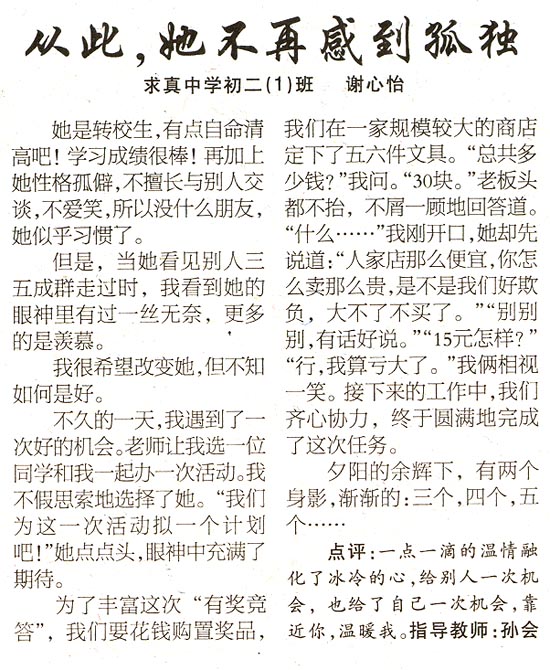 从此，她不再感到孤独

求真中学初二(1)班　谢心怡

她是转校生，有点自命清高吧！学习成绩很棒！再加上她性格孤僻，不擅长与别人交谈，不爱笑，所以没什么朋友，她似乎习惯了。

但是，当她看见别人三五成群走过时，我看到她的眼神里有过一丝无奈，更多的是羡慕。

我很希望改变她，但不知如何是好。

不久的一天，我遇到了一次好的机会。老师让我选一位同学和我一起办一次活动。我不假思索地选择了她。“我们为这一次活动拟一个计划吧！”她点点头，眼神中充满了期待。

为了丰富这次“有奖竞答”，我们要花钱购置奖品，我们在一家规模较大的商店定下了五六件文具。“总共多少钱？”我问。“30块。”老板头都不抬，不屑一顾地回答道。“什么……”我刚开口，她却先说道：“人家店那么便宜，你怎么卖那么贵，是不是我们好欺负，大不了不买了。”“别别别，有话好说。”“15元怎样？”“行，我算亏大了。”我俩相视一笑。接下来的工作中，我们齐心协力，终于圆满地完成了这次任务。

夕阳的余辉下，有两个身影，渐渐的：三个，四个，五个……

点评：一点一滴的温情融化了冰冷的心，给别人一次机会，也给了自己一次机会，靠近你，温暖我。指导教师：孙会